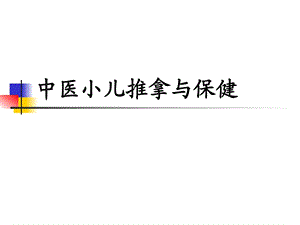 中医小儿推拿与保健